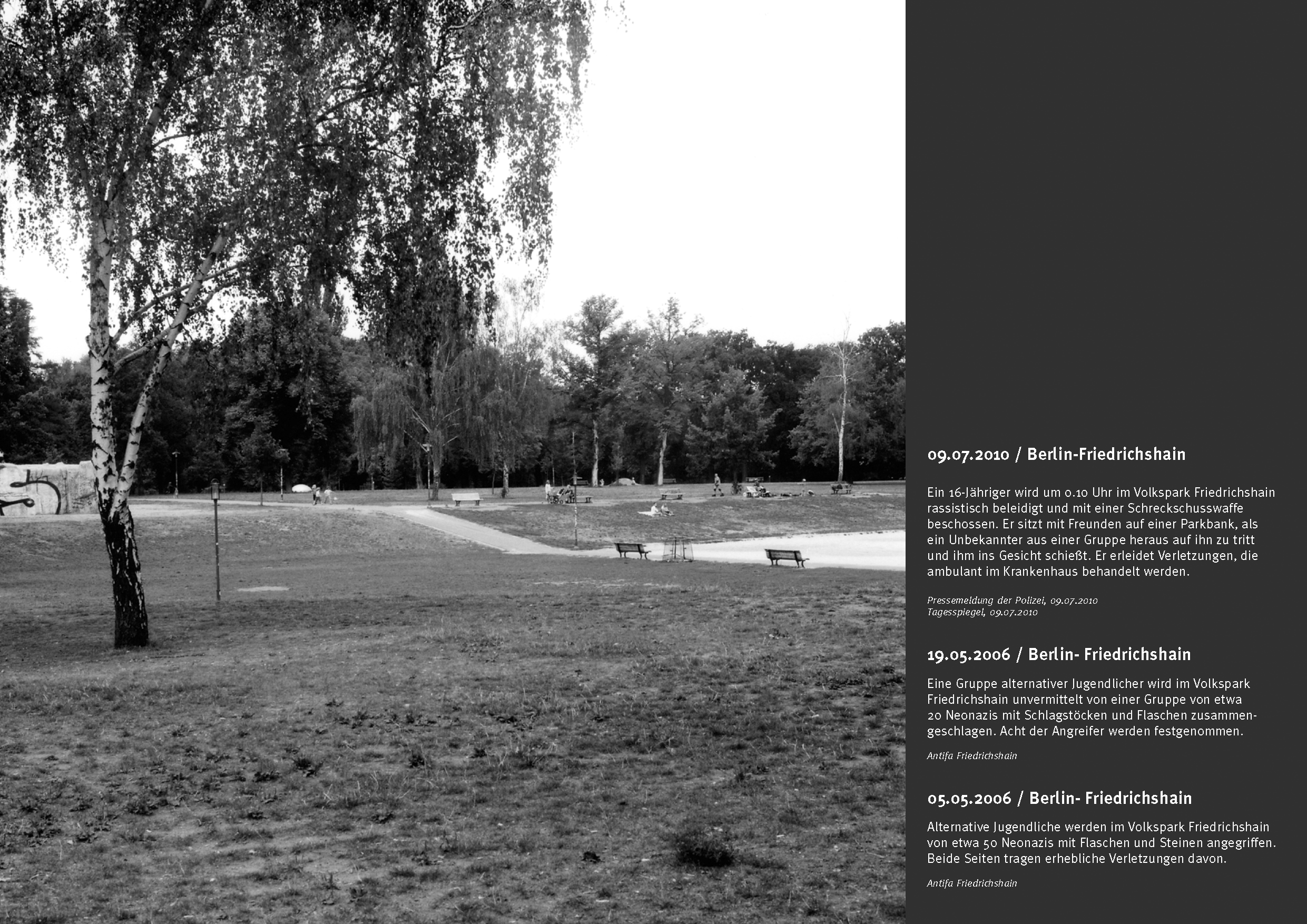 09.07.2010 / Berlin-Friedrichshain

Ein 16-Jähriger wird um 0.10 Uhr im Volkspark Friedrichshain rassistisch beleidigt und mit einer Schreckschusswaffe beschossen. Er sitzt mit Freunden auf einer Parkbank, als ein Unbekannter aus einer Gruppe heraus auf ihn zu tritt und ihm ins Gesicht schießt. Er erleidet Verletzungen, die ambulant im Krankenhaus behandelt werden.

Pressemeldung der Polizei, 09.07.2010
Tagesspiegel, 09.07.2010

19.05.2006 / Berlin- Friedrichshain

Eine Gruppe alternativer Jugendlicher wird im Volkspark Friedrichshain unvermittelt von einer Gruppe von etwa 20 Neonazis mit Schlagstöcken und Flaschen zusammengeschlagen. Acht der Angreifer werden festgenommen.

Antifa Friedrichshain

05.05.2006 / Berlin- Friedrichshain

Alternative Jugendliche werden im Volkspark Friedrichshain von etwa 50 Neonazis mit Flaschen und Steinen angegriffen. Beide Seiten tragen erhebliche Verletzungen davon.

Antifa Friedrichshain